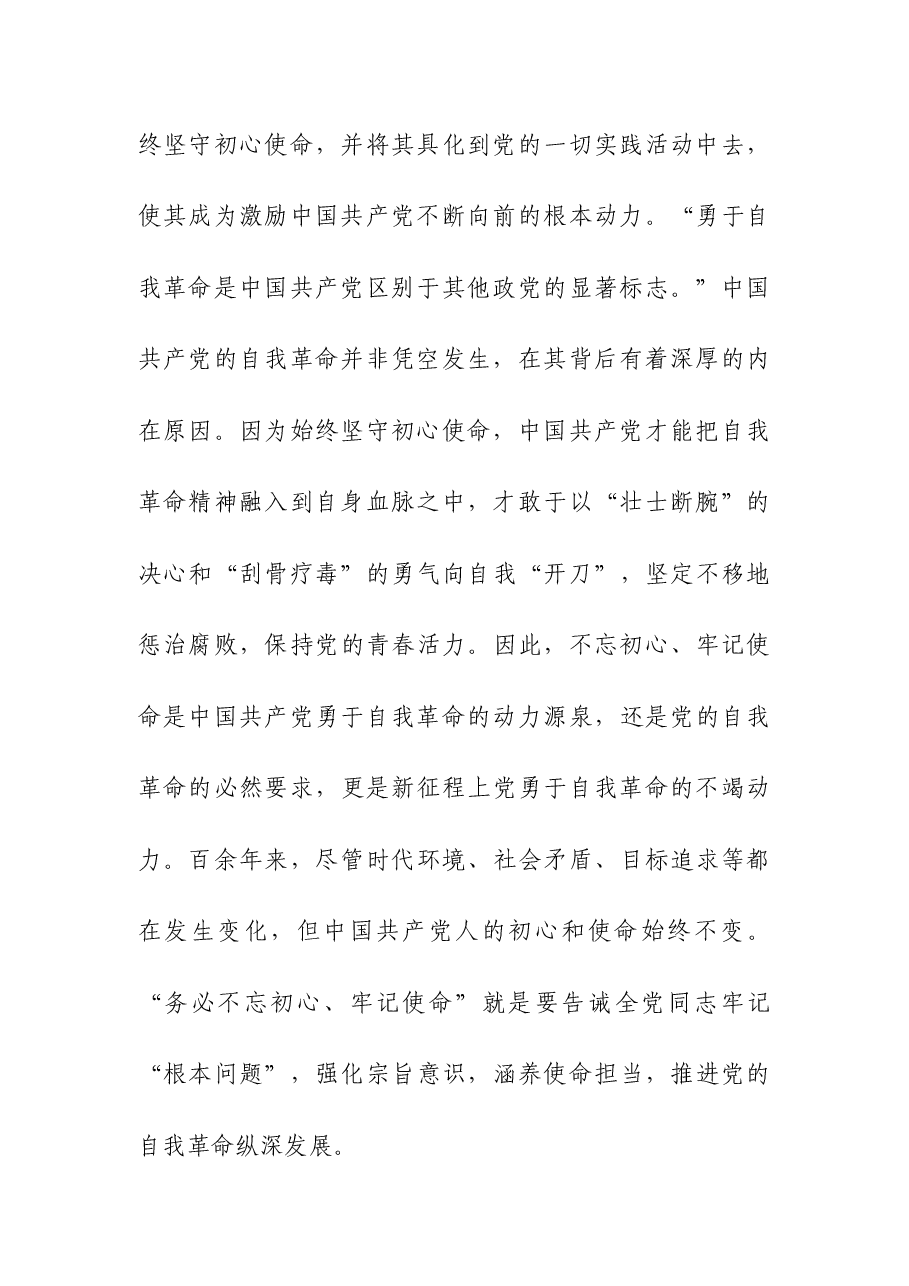 终坚守初心使命，并将其具化到党的一切实践活动中去，使其成为激励中国共产党不断向前的根本动力。“勇于自我革命是中国共产党区别于其他政党的显著标志。”中国共产党的自我革命并非凭空发生，在其背后有着深厚的内在原因。因为始终坚守初心使命，中国共产党才能把自我革命精神融入到自身血脉之中，才敢于以“壮士断腕”的决心和“刮骨疗毒”的勇气向自我“开刀”，坚定不移地惩治腐败，保持党的青春活力。因此，不忘初心、牢记使命是中国共产党勇于自我革命的动力源泉，还是党的自我革命的必然要求，更是新征程上党勇于自我革命的不竭动力。百余年来，尽管时代环境、社会矛盾、目标追求等都在发生变化，但中国共产党人的初心和使命始终不变。“务必不忘初心、牢记使命”就是要告诫全党同志牢记“根本问题”，强化宗旨意识，涵养使命担当，推进党的自我革命纵深发展。